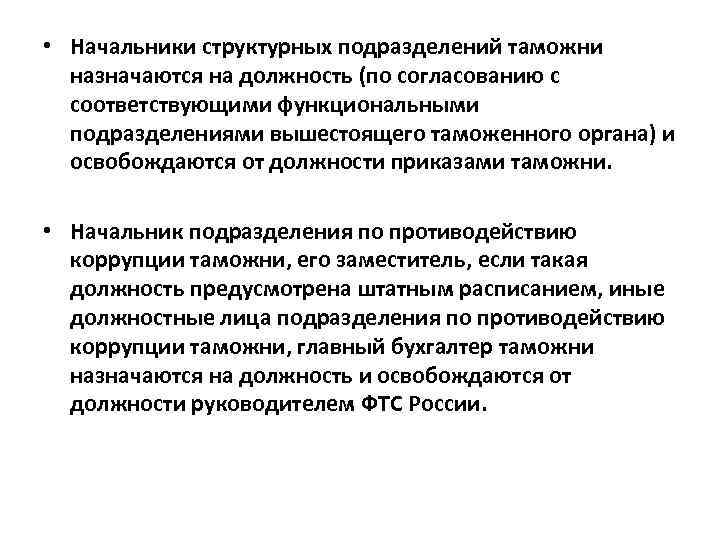 • Начальники структурных подразделений таможни назначаются на должность (по согласованию с соответствующими функциональными подразделениями вышестоящего таможенного органа) и освобождаются от должности приказами таможни.

• Начальник подразделения по противодействию коррупции таможни, его заместитель, если такая должность предусмотрена штатным расписанием, иные должностные лица подразделения по противодействию коррупции таможни, главный бухгалтер таможни назначаются на должность и освобождаются от должности руководителем ФТС России.